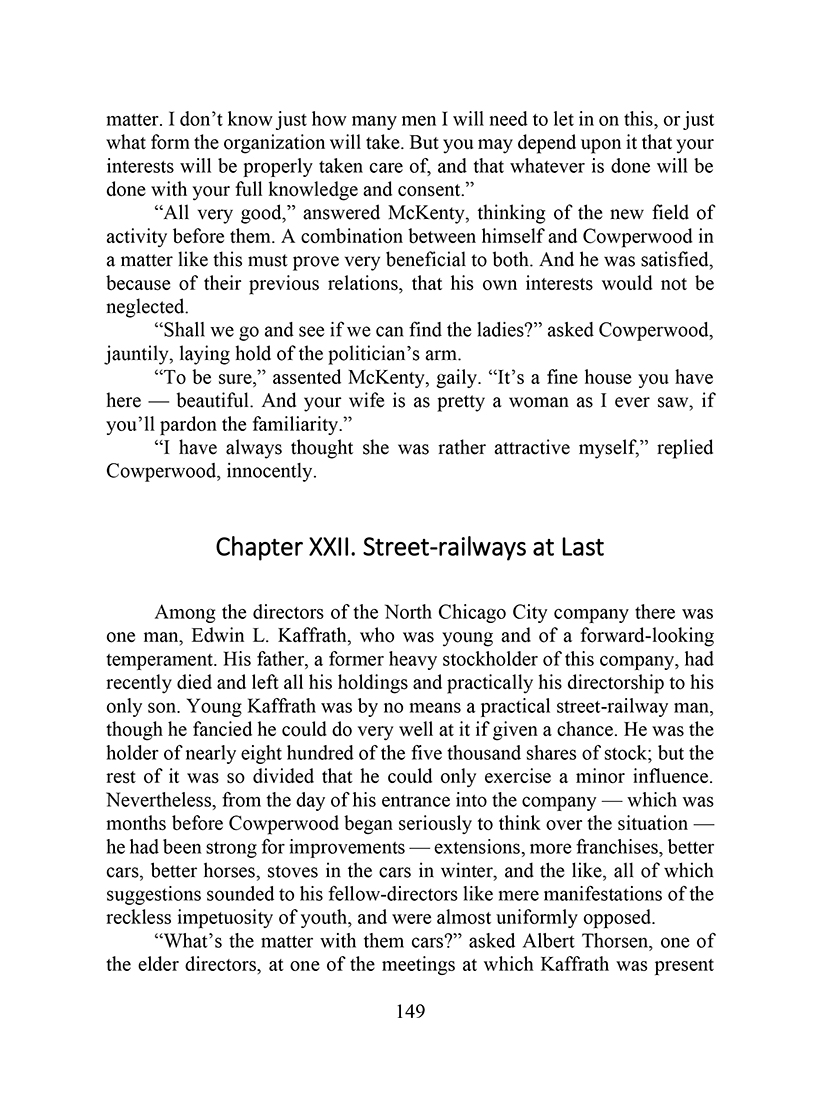 matter. I don't know just how many men I will need to let in on this, or just what form the organization will take. But you may depend upon it that your interests will be properly taken care of, and that whatever is done will be done with your full knowledge and consent."

"All very good," answered McKenty, thinking of the new field of activity before them. A combination between himself and Cowperwood in a matter like this must prove very beneficial to both. And he was satisfied, because of their previous relations, that his own interests would not be neglected.

"Shall we go and see if we can find the ladies?" asked Cowperwood, jauntily, laying hold of the politician's arm.

"To be sure," assented McKenty, gaily. "It's a fine house you have here — beautiful. And your wife is as pretty a woman as I ever saw, if you'll pardon the familiarity."

"I have always thought she was rather attractive myself," replied Cowperwood, innocently.

Chapter XXII. Street-railways at Last

Among the directors of the North Chicago City company there was one man, Edwin L. Kaffrath, who was young and of a forward-looking temperament. His father, a former heavy stockholder of this company, had recently died and left all his holdings and practically his directorship to his only son. Young Kaffrath was by no means a practical street-railway man, though he fancied he could do very well at it if given a chance. He was the holder of nearly eight hundred of the five thousand shares of stock; but the rest of it was so divided that he could only exercise a minor influence. Nevertheless, from the day of his entrance into the company — which was months before Cowperwood began seriously to think over the situation — he had been strong for improvements — extensions, more franchises, better cars, better horses, stoves in the cars in winter, and the like, all of which suggestions sounded to his fellow-directors like mere manifestations of the reckless impetuosity of youth, and were almost uniformly opposed.

"What's the matter with them cars?" asked Albert Thorsen, one of the elder directors, at one of the meetings at which Kaffrath was present

149